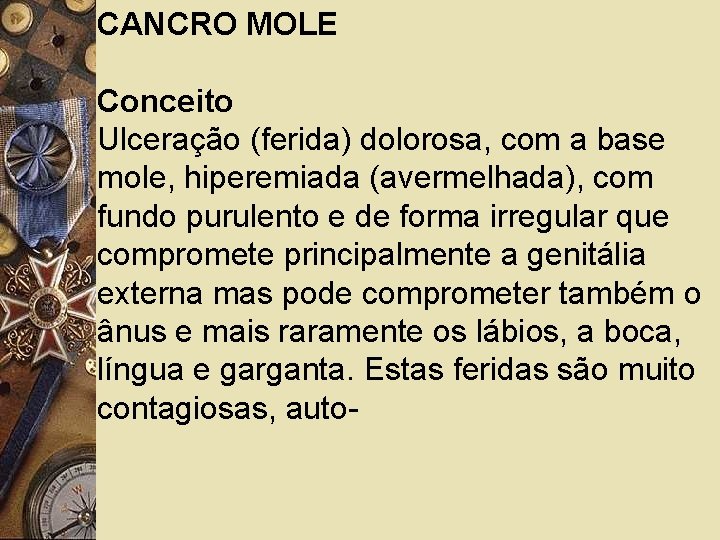 CANCRO MOLE

Conceito
Ulceração (ferida) dolorosa, com a base mole, hiperemiada (avermelhada), com fundo purulento e de forma irregular que compromete principalmente a genitália externa mas pode comprometer também o ânus e mais raramente os lábios, a boca, língua e garganta. Estas feridas são muito contagiosas, auto-